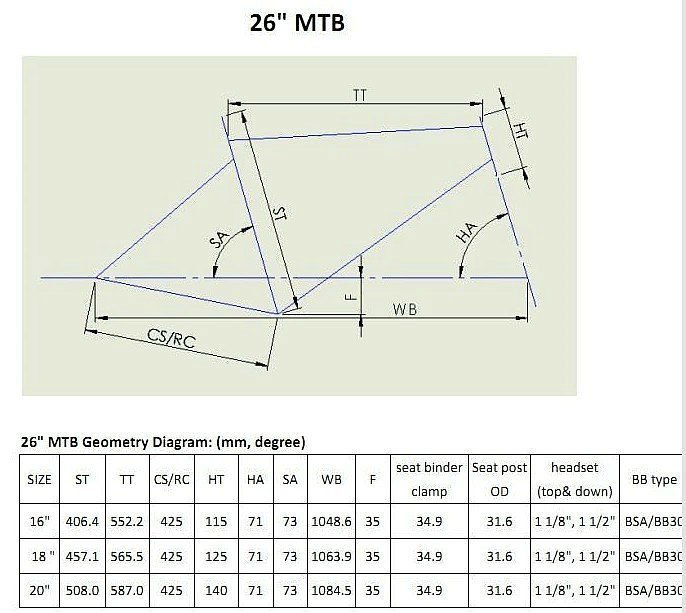 26" MTB

TT
HT
ST
SA
HA
F
WB
CS/RC

26" MTB Geometry Diagram: (mm, degree)

| SIZE | ST | TT | CS/RC | HT | HA | SA | WB | F | seat binder clamp | Seat post OD | headset (top& down) | BB type |
|---|---|---|---|---|---|---|---|---|---|---|---|---|
| 16" | 406.4 | 552.2 | 425 | 115 | 71 | 73 | 1048.6 | 35 | 34.9 | 31.6 | 1 1/8", 1 1/2" | BSA/BB30 |
| 18 " | 457.1 | 565.5 | 425 | 125 | 71 | 73 | 1063.9 | 35 | 34.9 | 31.6 | 1 1/8", 1 1/2" | BSA/BB30 |
| 20" | 508.0 | 587.0 | 425 | 140 | 71 | 73 | 1084.5 | 35 | 34.9 | 31.6 | 1 1/8", 1 1/2" | BSA/BB30 |